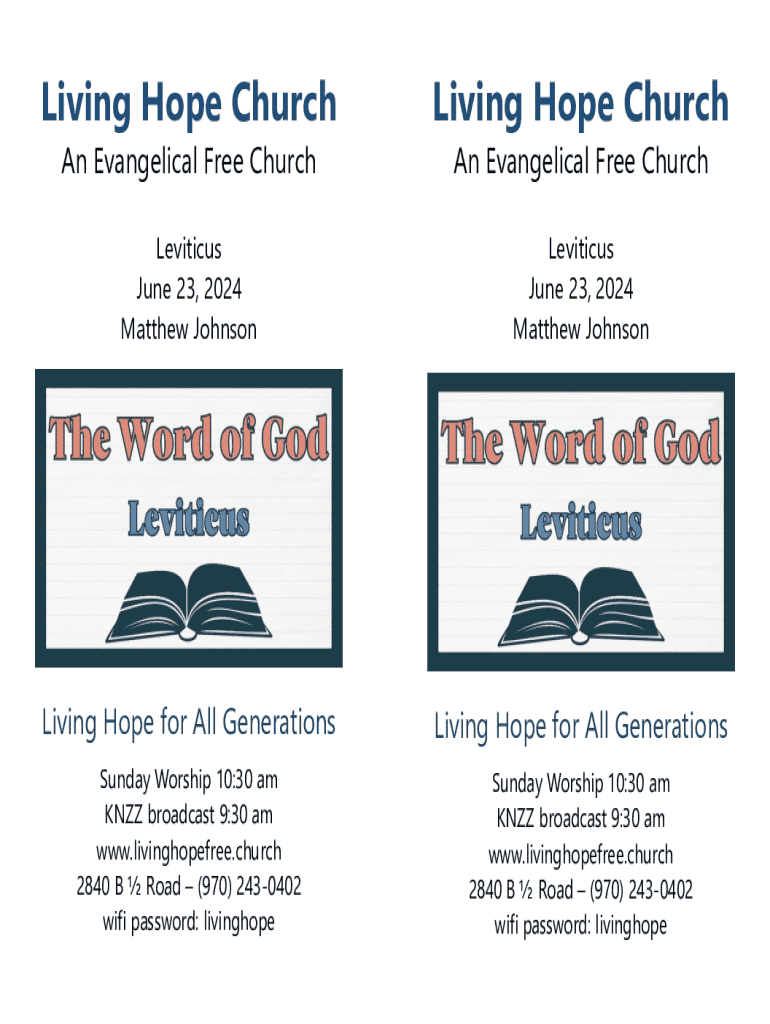 Living Hope Church

An Evangelical Free Church

Leviticus
June 23, 2024
Matthew Johnson

The Word of God
Leviticus

Living Hope for All Generations

Sunday Worship 10:30 am
KNZZ broadcast 9:30 am
www.livinghopefree.church
2840 B ½ Road – (970) 243-0402
wifi password: livinghope

Living Hope Church

An Evangelical Free Church

Leviticus
June 23, 2024
Matthew Johnson

The Word of God
Leviticus

Living Hope for All Generations

Sunday Worship 10:30 am
KNZZ broadcast 9:30 am
www.livinghopefree.church
2840 B ½ Road – (970) 243-0402
wifi password: livinghope